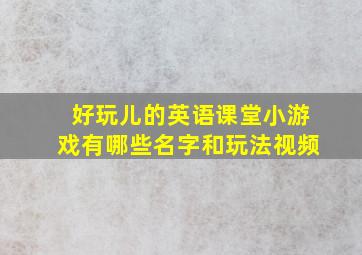 好玩儿的英语课堂小游戏有哪些名字和玩法视频